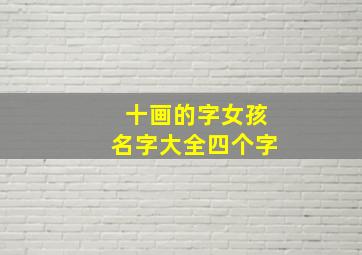 十画的字女孩
名字大全四个字